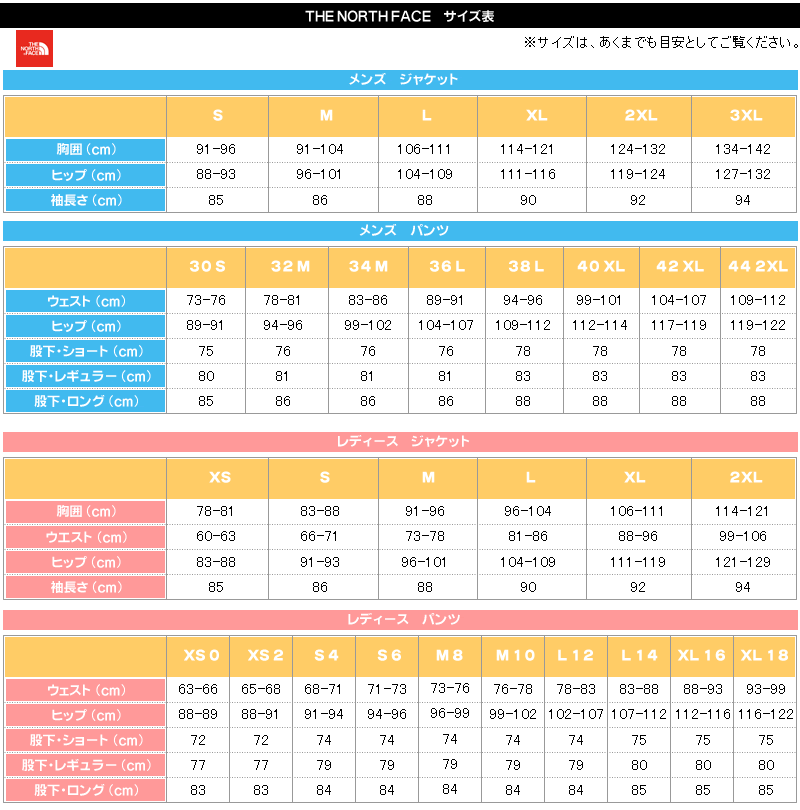 THE NORTH FACE　サイズ表

THE NORTH FACE

※サイズは、あくまでも目安としてご覧ください。

メンズ　ジャケット

| | S | M | L | XL | 2XL | 3XL |
|---|---|---|---|---|---|---|
| 胸囲（cm） | 91-96 | 91-104 | 106-111 | 114-121 | 124-132 | 134-142 |
| ヒップ（cm） | 88-93 | 96-101 | 104-109 | 111-116 | 119-124 | 127-132 |
| 袖長さ（cm） | 85 | 86 | 88 | 90 | 92 | 94 |

メンズ　パンツ

| | 30 S | 32 M | 34 M | 36 L | 38 L | 40 XL | 42 XL | 44 2XL |
|---|---|---|---|---|---|---|---|---|
| ウェスト（cm） | 73-76 | 78-81 | 83-86 | 89-91 | 94-96 | 99-101 | 104-107 | 109-112 |
| ヒップ（cm） | 89-91 | 94-96 | 99-102 | 104-107 | 109-112 | 112-114 | 117-119 | 119-122 |
| 股下・ショート（cm） | 75 | 76 | 76 | 76 | 78 | 78 | 78 | 78 |
| 股下・レギュラー（cm） | 80 | 81 | 81 | 81 | 83 | 83 | 83 | 83 |
| 股下・ロング（cm） | 85 | 86 | 86 | 86 | 88 | 88 | 88 | 88 |

レディース　ジャケット

| | XS | S | M | L | XL | 2XL |
|---|---|---|---|---|---|---|
| 胸囲（cm） | 78-81 | 83-88 | 91-96 | 96-104 | 106-111 | 114-121 |
| ウエスト（cm） | 60-63 | 66-71 | 73-78 | 81-86 | 88-96 | 99-106 |
| ヒップ（cm） | 83-88 | 91-93 | 96-101 | 104-109 | 111-119 | 121-129 |
| 袖長さ（cm） | 85 | 86 | 88 | 90 | 92 | 94 |

レディース　パンツ

| | XS 0 | XS 2 | S 4 | S 6 | M 8 | M 10 | L 12 | L 14 | XL 16 | XL 18 |
|---|---|---|---|---|---|---|---|---|---|---|
| ウェスト（cm） | 63-66 | 65-68 | 68-71 | 71-73 | 73-76 | 76-78 | 78-83 | 83-88 | 88-93 | 93-99 |
| ヒップ（cm） | 88-89 | 88-91 | 91-94 | 94-96 | 96-99 | 99-102 | 102-107 | 107-112 | 112-116 | 116-122 |
| 股下・ショート（cm） | 72 | 72 | 74 | 74 | 74 | 74 | 74 | 75 | 75 | 75 |
| 股下・レギュラー（cm） | 77 | 77 | 79 | 79 | 79 | 79 | 79 | 80 | 80 | 80 |
| 股下・ロング（cm） | 83 | 83 | 84 | 84 | 84 | 84 | 84 | 85 | 85 | 85 |